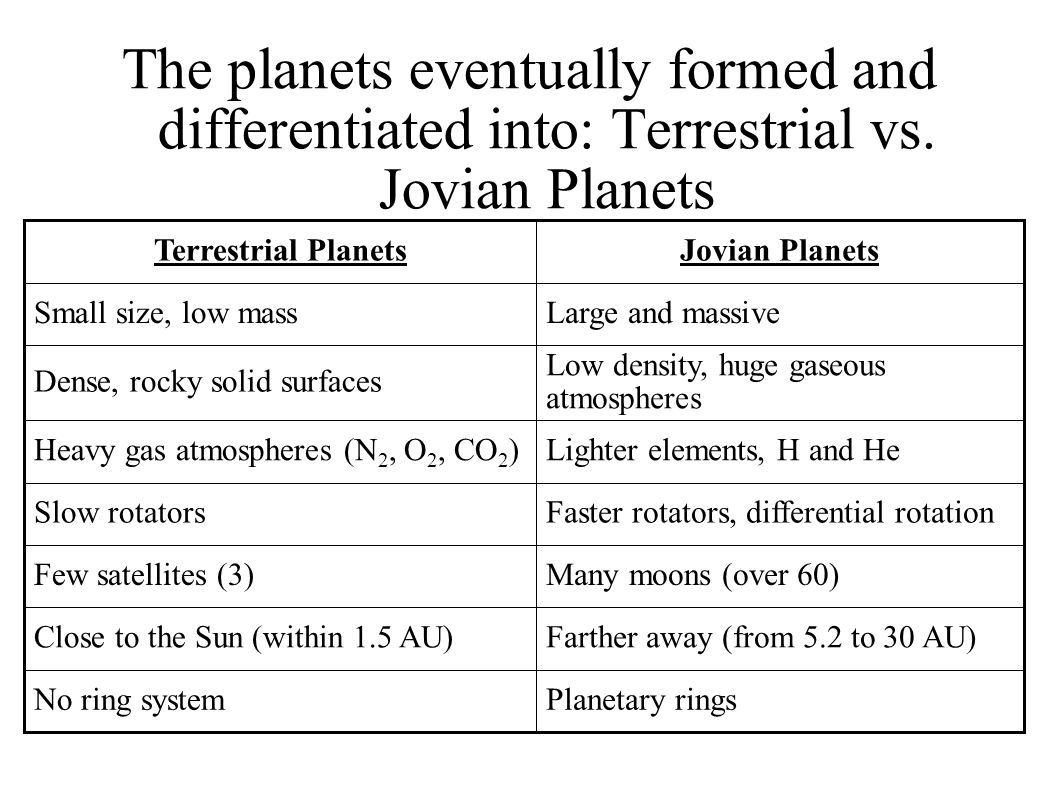 The planets eventually formed and differentiated into: Terrestrial vs. Jovian Planets

| Terrestrial Planets | Jovian Planets |
|---|---|
| Small size, low mass | Large and massive |
| Dense, rocky solid surfaces | Low density, huge gaseous atmospheres |
| Heavy gas atmospheres ($N_2$, $O_2$, $CO_2$) | Lighter elements, H and He |
| Slow rotators | Faster rotators, differential rotation |
| Few satellites (3) | Many moons (over 60) |
| Close to the Sun (within 1.5 AU) | Farther away (from 5.2 to 30 AU) |
| No ring system | Planetary rings |